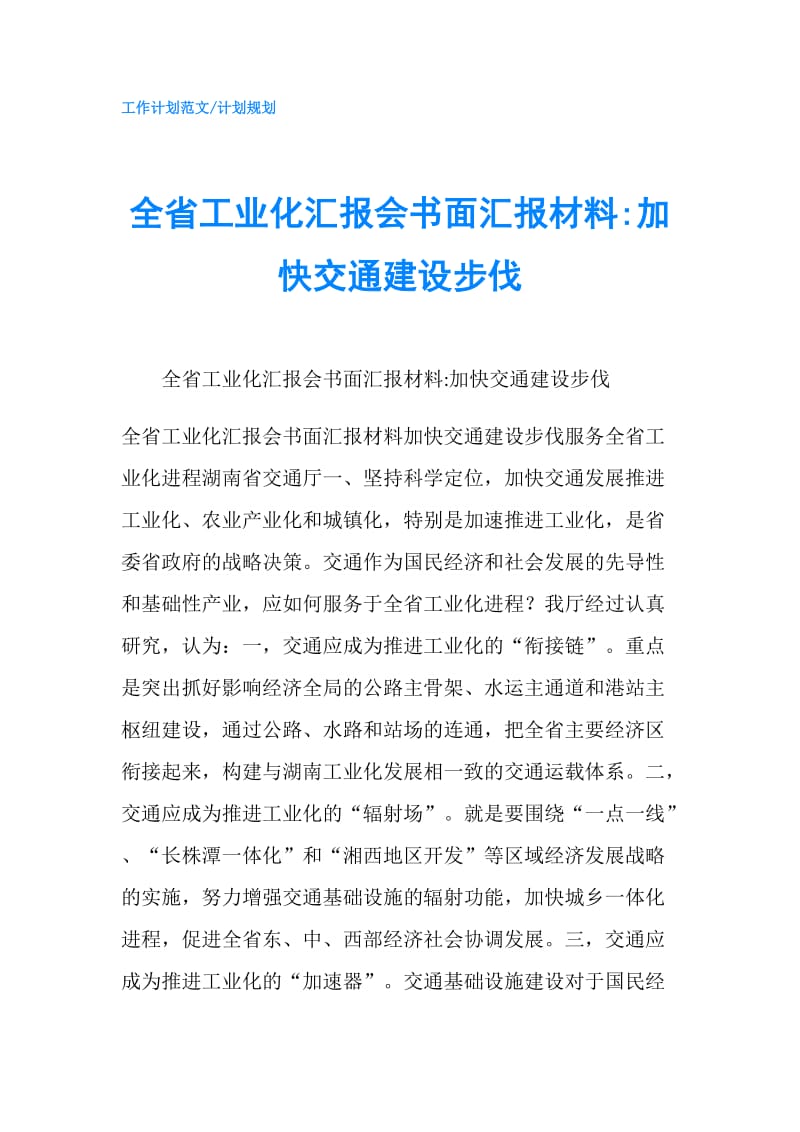 工作计划范文/计划规划

全省工业化汇报会书面汇报材料:加快交通建设步伐

全省工业化汇报会书面汇报材料:加快交通建设步伐

全省工业化汇报会书面汇报材料加快交通建设步伐服务全省工业化进程湖南省交通厅一、坚持科学定位，加快交通发展推进工业化、农业产业化和城镇化，特别是加速推进工业化，是省委省政府的战略决策。交通作为国民经济和社会发展的先导性和基础性产业，应如何服务于全省工业化进程？我厅经过认真研究，认为：一，交通应成为推进工业化的“衔接链”。重点是突出抓好影响经济全局的公路主骨架、水运主通道和港站主枢纽建设，通过公路、水路和站场的连通，把全省主要经济区衔接起来，构建与湖南工业化发展相一致的交通运载体系。二，交通应成为推进工业化的“辐射场”。就是要围绕“一点一线”、“长株潭一体化”和“湘西地区开发”等区域经济发展战略的实施，努力增强交通基础设施的辐射功能，加快城乡一体化进程，促进全省东、中、西部经济社会协调发展。三，交通应成为推进工业化的“加速器”。交通基础设施建设对于国民经